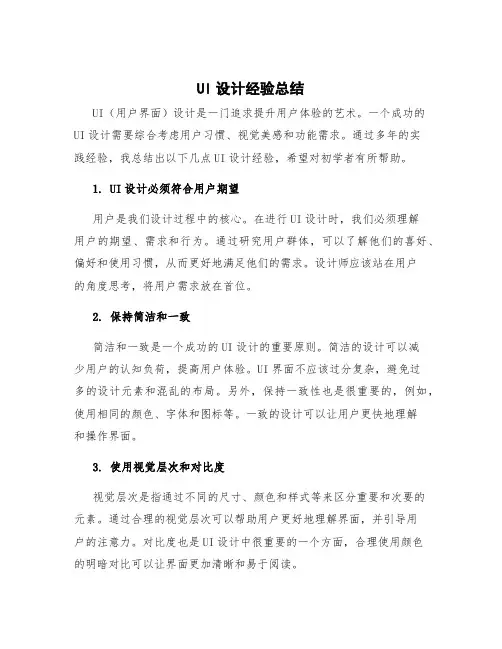 UI 设计经验总结

UI（用户界面）设计是一门追求提升用户体验的艺术。一个成功的UI设计需要综合考虑用户习惯、视觉美感和功能需求。通过多年的实践经验，我总结出以下几点UI设计经验，希望对初学者有所帮助。

1. UI设计必须符合用户期望

用户是我们设计过程中的核心。在进行UI设计时，我们必须理解用户的期望、需求和行为。通过研究用户群体，可以了解他们的喜好、偏好和使用习惯，从而更好地满足他们的需求。设计师应该站在用户的角度思考，将用户需求放在首位。

2. 保持简洁和一致

简洁和一致是一个成功的UI设计的重要原则。简洁的设计可以减少用户的认知负荷，提高用户体验。UI界面不应该过分复杂，避免过多的设计元素和混乱的布局。另外，保持一致性也是很重要的，例如，使用相同的颜色、字体和图标等。一致的设计可以让用户更快地理解和操作界面。

3. 使用视觉层次和对比度

视觉层次是指通过不同的尺寸、颜色和样式等来区分重要和次要的元素。通过合理的视觉层次可以帮助用户更好地理解界面，并引导用户的注意力。对比度也是UI设计中很重要的一个方面，合理使用颜色的明暗对比可以让界面更加清晰和易于阅读。